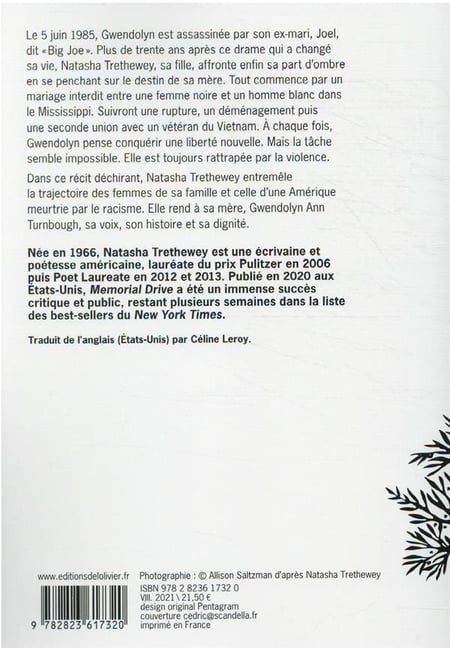 Le 5 juin 1985, Gwendolyn est assassinée par son ex-mari, Joel, dit «Big Joe». Plus de trente ans après ce drame qui a changé sa vie, Natasha Trethewey, sa fille, affronte enfin sa part d'ombre en se penchant sur le destin de sa mère. Tout commence par un mariage interdit entre une femme noire et un homme blanc dans le Mississippi. Suivront une rupture, un déménagement puis une seconde union avec un vétéran du Vietnam. À chaque fois, Gwendolyn pense conquérir une liberté nouvelle. Mais la tâche semble impossible. Elle est toujours rattrapée par la violence.

Dans ce récit déchirant, Natasha Trethewey entremêle la trajectoire des femmes de sa famille et celle d'une Amérique meurtrie par le racisme. Elle rend à sa mère, Gwendolyn Ann Turnbough, sa voix, son histoire et sa dignité.

Née en 1966, Natasha Trethewey est une écrivaine et poétesse américaine, lauréate du prix Pulitzer en 2006 puis Poet Laureate en 2012 et 2013. Publié en 2020 aux États-Unis, Memorial Drive a été un immense succès critique et public, restant plusieurs semaines dans la liste des best-sellers du New York Times.

Traduit de l'anglais (États-Unis) par Céline Leroy.

www.editionsdelolivier.fr

9 782823 617320

Photographie : © Allison Saltzman d'après Natasha Trethewey
ISBN 978 2 8236 1732 0
VIII. 2021 \ 21,50 €
design original Pentagram
couverture cedric@scandella.fr
imprimé en France